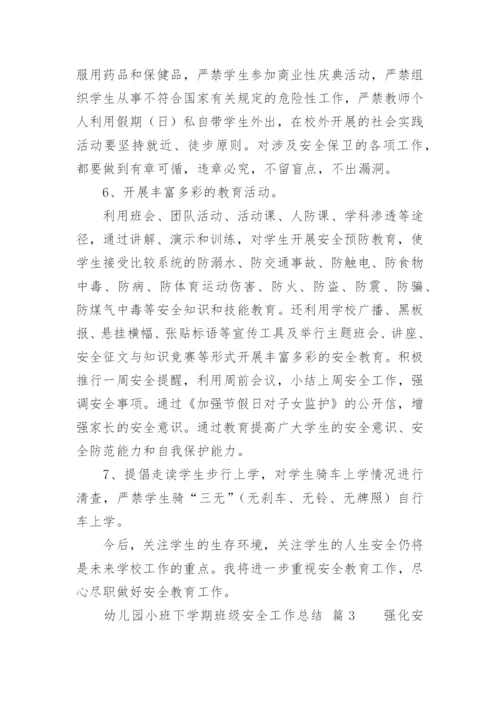 服用药品和保健品，严禁学生参加商业性庆典活动，严禁组织学生从事不符合国家有关规定的危险性工作，严禁教师个人利用假期（日）私自带学生外出，在校外开展的社会实践活动要坚持就近、徒步原则。对涉及安全保卫的各项工作，都要做到有章可循，违章必究，不留盲点，不出漏洞。

6、开展丰富多彩的教育活动。

利用班会、团队活动、活动课、人防课、学科渗透等途径，通过讲解、演示和训练，对学生开展安全预防教育，使学生接受比较系统的防溺水、防交通事故、防触电、防食物中毒、防病、防体育运动伤害、防火、防盗、防震、防骗、防煤气中毒等安全知识和技能教育。还利用学校广播、黑板报、悬挂横幅、张贴标语等宣传工具及举行主题班会、讲座、安全征文与知识竞赛等形式开展丰富多彩的安全教育。积极推行一周安全提醒，利用周前会议，小结上周安全工作，强调安全事项。通过《加强节假日对子女监护》的公开信，增强家长的安全意识。通过教育提高广大学生的安全意识、安全防范能力和自我保护能力。

7、提倡走读学生步行上学，对学生骑车上学情况进行清查，严禁学生骑“三无”（无刹车、无铃、无牌照）自行车上学。

今后，关注学生的生存环境，关注学生的人生安全仍将是未来学校工作的重点。我将进一步重视安全教育工作，尽心尽职做好安全教育工作。

幼儿园小班下学期班级安全工作总结 篇3 强化安